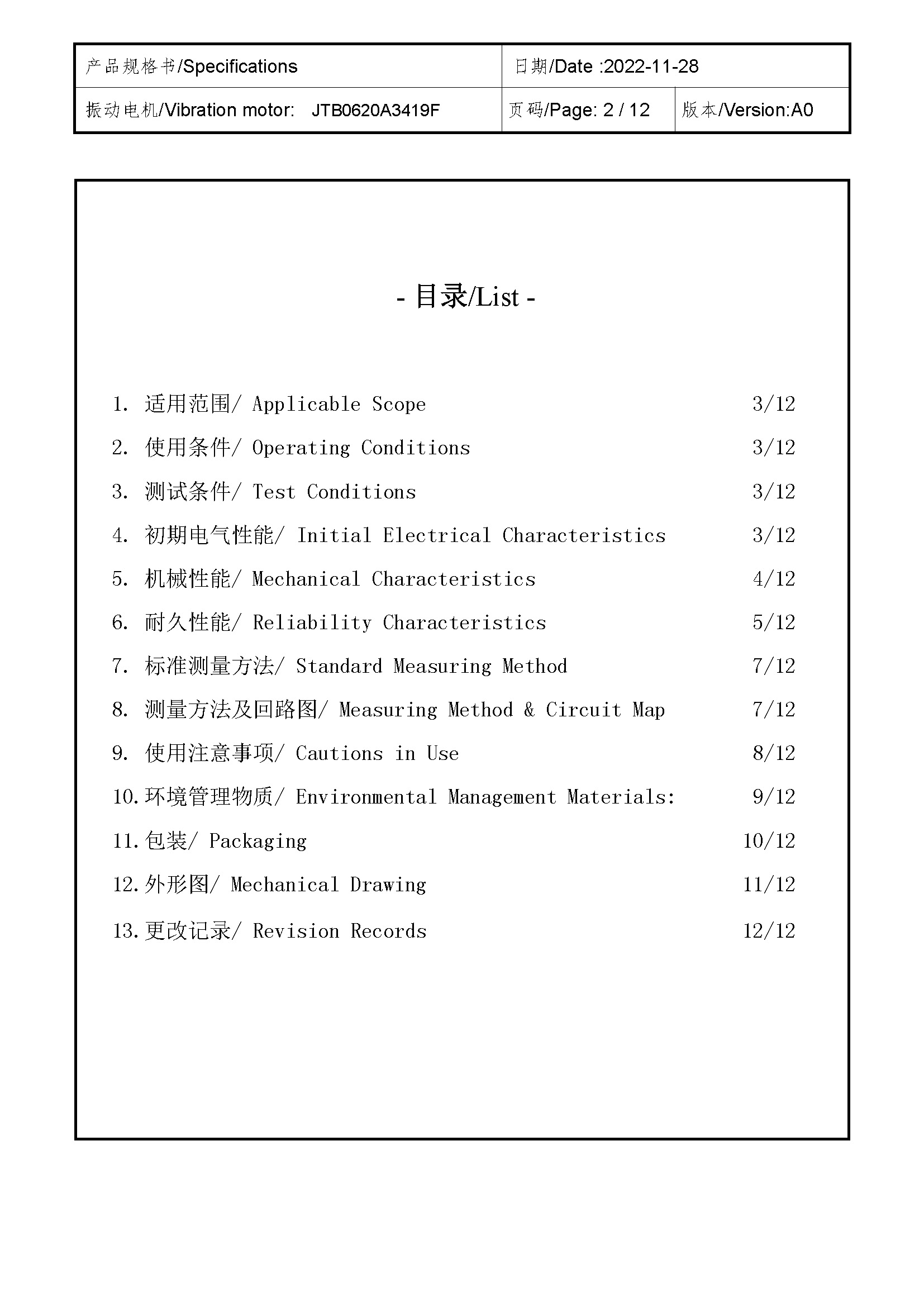 | 产品规格书/Specifications | 日期/Date :2022-11-28 | |
|---|---|---|
| 振动电机/Vibration motor: JTB0620A3419F | 页码/Page: 2 / 12 | 版本/Version:A0 |

- 目录/List -

1. 适用范围/ Applicable Scope 3/12

2. 使用条件/ Operating Conditions 3/12

3. 测试条件/ Test Conditions 3/12

4. 初期电气性能/ Initial Electrical Characteristics 3/12

5. 机械性能/ Mechanical Characteristics 4/12

6. 耐久性能/ Reliability Characteristics 5/12

7. 标准测量方法/ Standard Measuring Method 7/12

8. 测量方法及回路图/ Measuring Method & Circuit Map 7/12

9. 使用注意事项/ Cautions in Use 8/12

10. 环境管理物质/ Environmental Management Materials: 9/12

11. 包装/ Packaging 10/12

12. 外形图/ Mechanical Drawing 11/12

13. 更改记录/ Revision Records 12/12